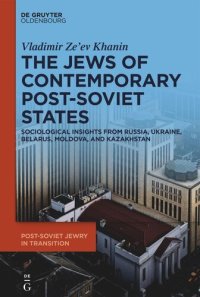 DE GRUYTER
OLDENBOURG

Vladimir Ze'ev Khanin

THE JEWS OF CONTEMPORARY POST-SOVIET STATES

SOCIOLOGICAL INSIGHTS FROM RUSSIA, UKRAINE, BELARUS, MOLDOVA, AND KAZAKHSTAN

POST-SOVIET JEWRY IN TRANSITION

DE
G